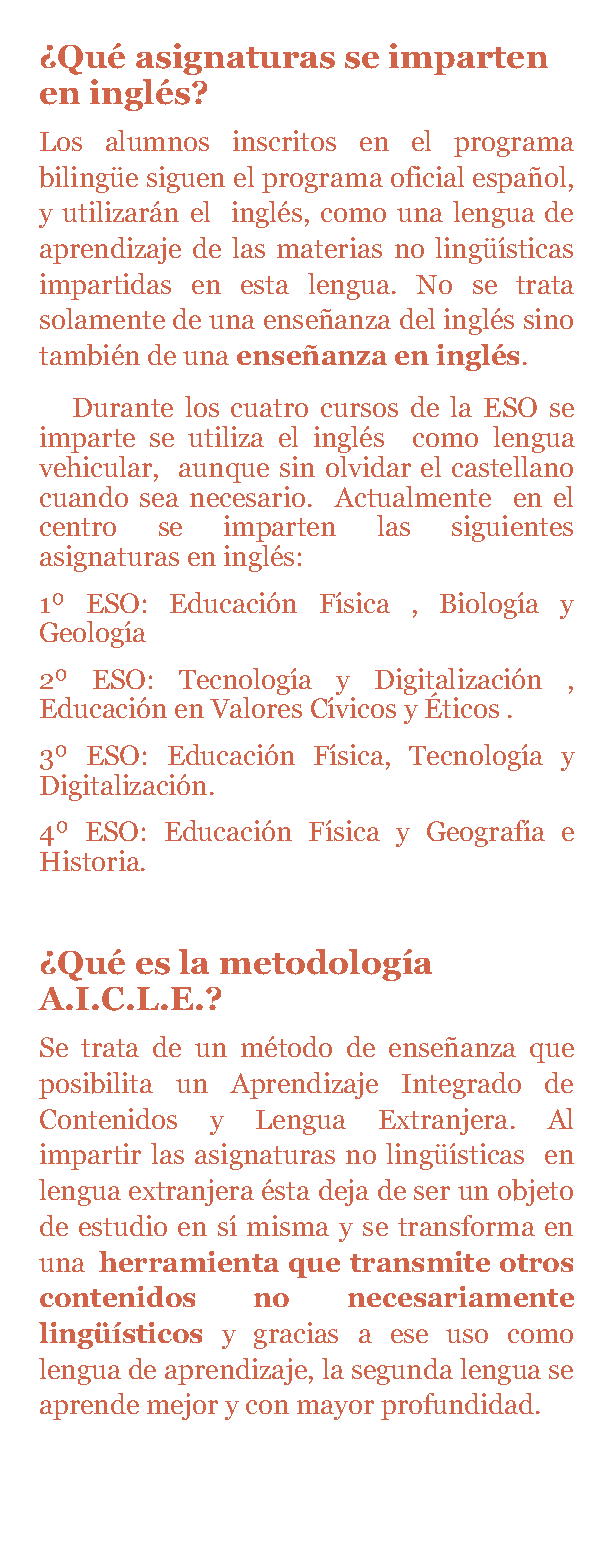 ¿Qué asignaturas se imparten en inglés?

Los alumnos inscritos en el programa bilingüe siguen el programa oficial español, y utilizarán el inglés, como una lengua de aprendizaje de las materias no lingüísticas impartidas en esta lengua. No se trata solamente de una enseñanza del inglés sino también de una enseñanza en inglés.

Durante los cuatro cursos de la ESO se imparte se utiliza el inglés como lengua vehicular, aunque sin olvidar el castellano cuando sea necesario. Actualmente en el centro se imparten las siguientes asignaturas en inglés:

1º ESO: Educación Física , Biología y Geología

2º ESO: Tecnología y Digitalización , Educación en Valores Cívicos y Éticos .

3º ESO: Educación Física, Tecnología y Digitalización.

4º ESO: Educación Física y Geografía e Historia.

¿Qué es la metodología A.I.C.L.E.?

Se trata de un método de enseñanza que posibilita un Aprendizaje Integrado de Contenidos y Lengua Extranjera. Al impartir las asignaturas no lingüísticas en lengua extranjera ésta deja de ser un objeto de estudio en sí misma y se transforma en una herramienta que transmite otros contenidos no necesariamente lingüísticos y gracias a ese uso como lengua de aprendizaje, la segunda lengua se aprende mejor y con mayor profundidad.